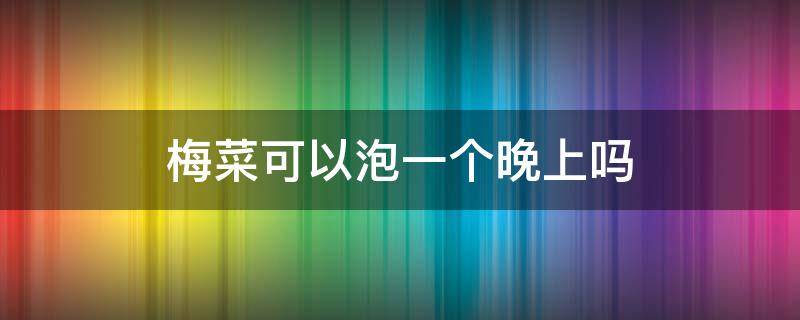 梅菜可以泡一个晚上吗